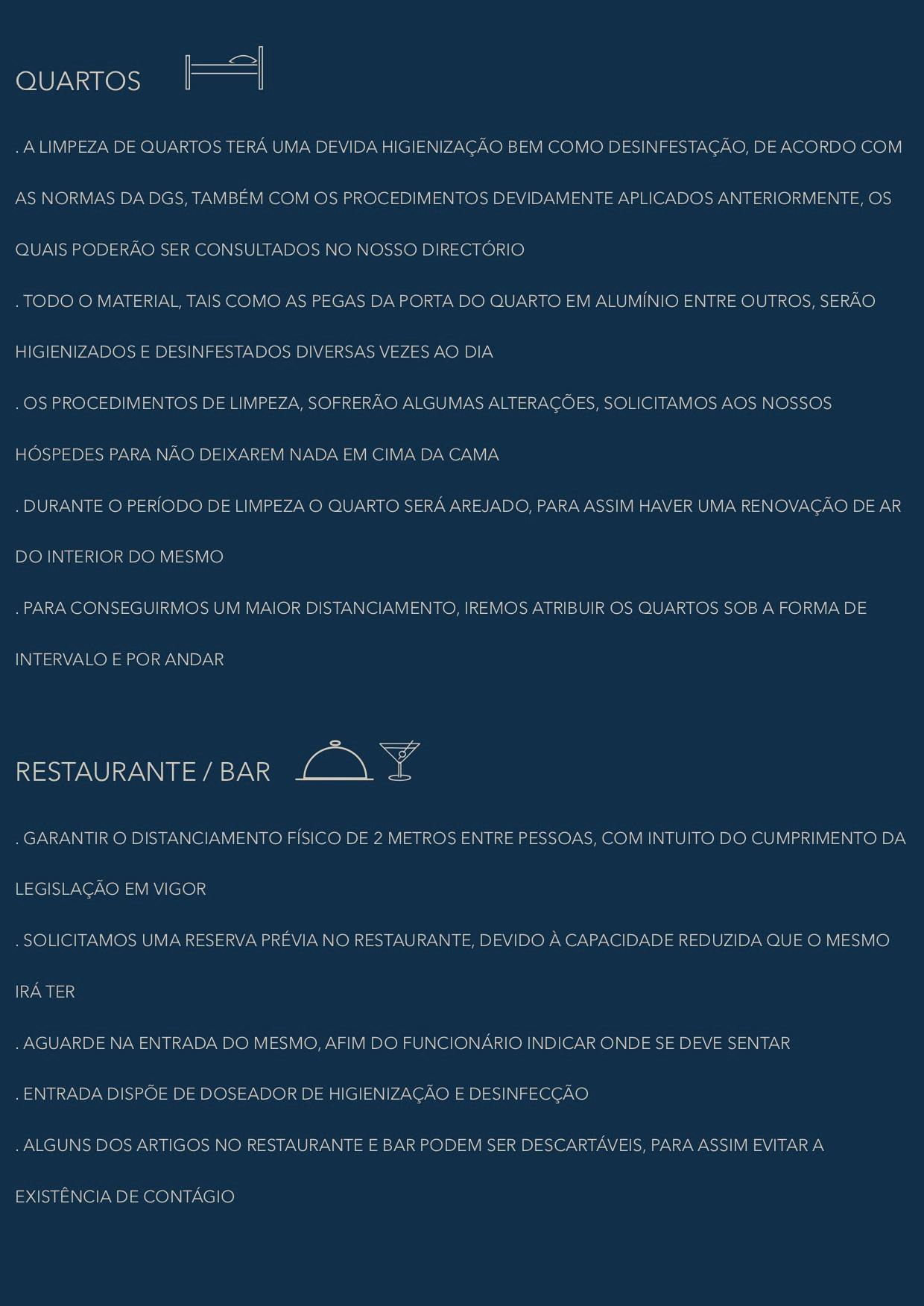 QUARTOS

. A LIMPEZA DE QUARTOS TERÁ UMA DEVIDA HIGIENIZAÇÃO BEM COMO DESINFESTAÇÃO, DE ACORDO COM AS NORMAS DA DGS, TAMBÉM COM OS PROCEDIMENTOS DEVIDAMENTE APLICADOS ANTERIORMENTE, OS QUAIS PODERÃO SER CONSULTADOS NO NOSSO DIRECTÓRIO

. TODO O MATERIAL, TAIS COMO AS PEGAS DA PORTA DO QUARTO EM ALUMÍNIO ENTRE OUTROS, SERÃO HIGIENIZADOS E DESINFESTADOS DIVERSAS VEZES AO DIA

. OS PROCEDIMENTOS DE LIMPEZA, SOFRERÃO ALGUMAS ALTERAÇÕES, SOLICITAMOS AOS NOSSOS HÓSPEDES PARA NÃO DEIXAREM NADA EM CIMA DA CAMA

. DURANTE O PERÍODO DE LIMPEZA O QUARTO SERÁ AREJADO, PARA ASSIM HAVER UMA RENOVAÇÃO DE AR DO INTERIOR DO MESMO

. PARA CONSEGUIRMOS UM MAIOR DISTANCIAMENTO, IREMOS ATRIBUIR OS QUARTOS SOB A FORMA DE INTERVALO E POR ANDAR

RESTAURANTE / BAR

. GARANTIR O DISTANCIAMENTO FÍSICO DE 2 METROS ENTRE PESSOAS, COM INTUITO DO CUMPRIMENTO DA LEGISLAÇÃO EM VIGOR

. SOLICITAMOS UMA RESERVA PRÉVIA NO RESTAURANTE, DEVIDO À CAPACIDADE REDUZIDA QUE O MESMO IRÁ TER

. AGUARDE NA ENTRADA DO MESMO, AFIM DO FUNCIONÁRIO INDICAR ONDE SE DEVE SENTAR

. ENTRADA DISPÕE DE DOSEADOR DE HIGIENIZAÇÃO E DESINFECÇÃO

. ALGUNS DOS ARTIGOS NO RESTAURANTE E BAR PODEM SER DESCARTÁVEIS, PARA ASSIM EVITAR A EXISTÊNCIA DE CONTÁGIO